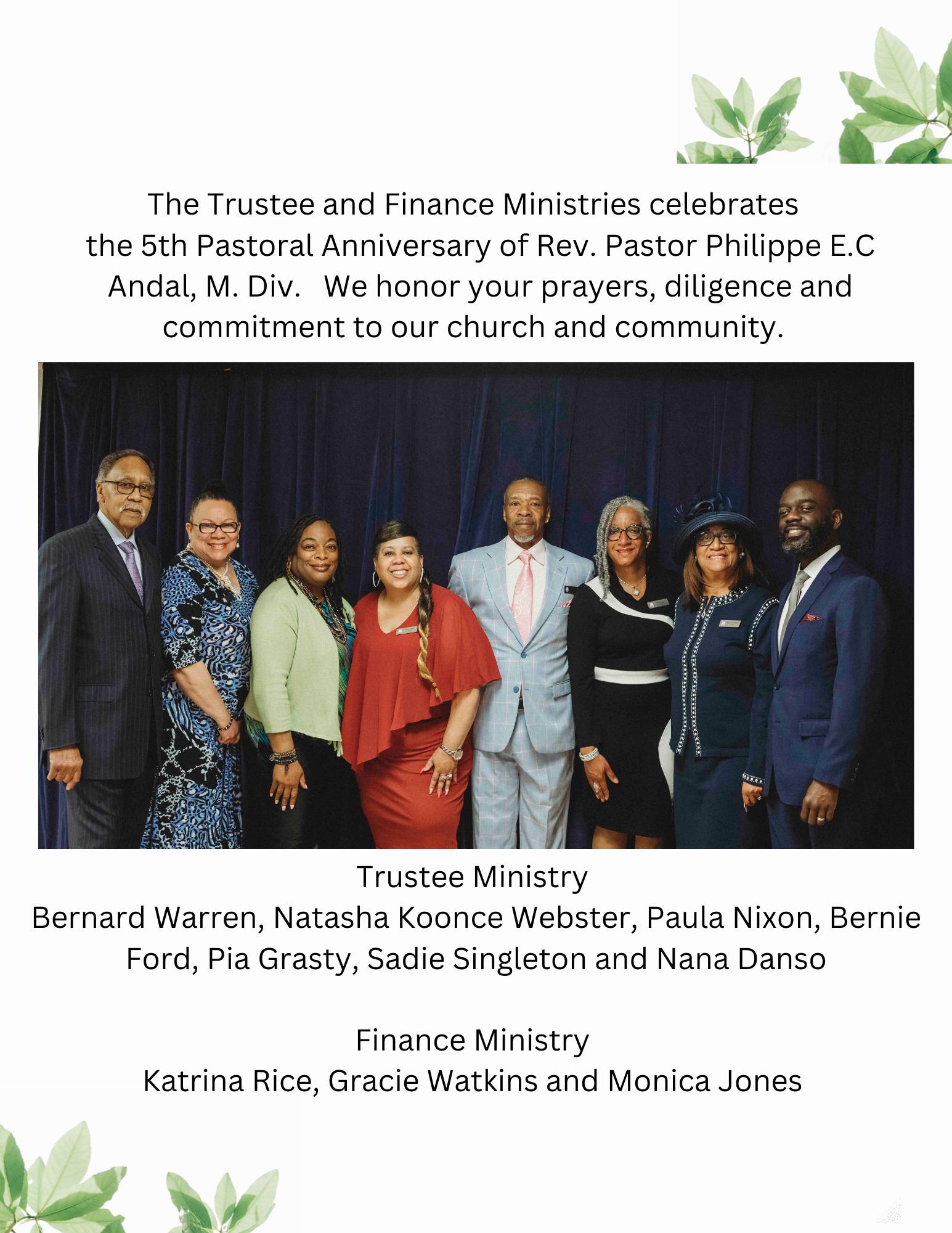 The Trustee and Finance Ministries celebrates the 5th Pastoral Anniversary of Rev. Pastor Philippe E.C Andal, M. Div.   We honor your prayers, diligence and commitment to our church and community.

Trustee Ministry
Bernard Warren, Natasha Koonce Webster, Paula Nixon, Bernie Ford, Pia Grasty, Sadie Singleton and Nana Danso

Finance Ministry
Katrina Rice, Gracie Watkins and Monica Jones